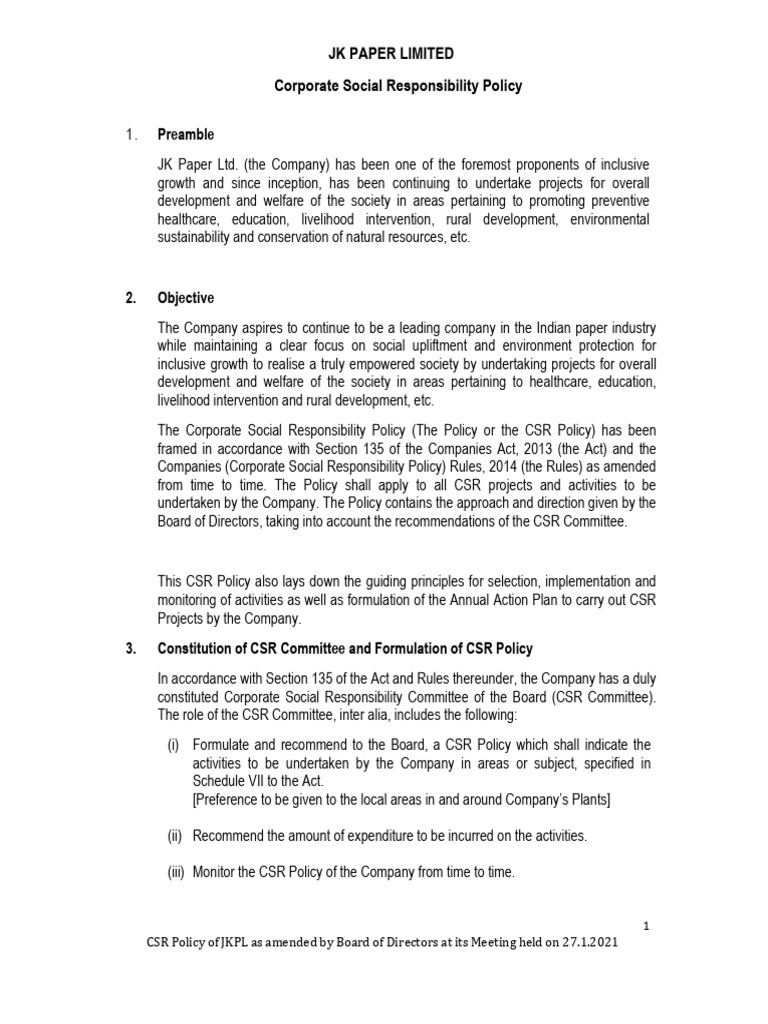 JK PAPER LIMITED

Corporate Social Responsibility Policy

1. Preamble

JK Paper Ltd. (the Company) has been one of the foremost proponents of inclusive growth and since inception, has been continuing to undertake projects for overall development and welfare of the society in areas pertaining to promoting preventive healthcare, education, livelihood intervention, rural development, environmental sustainability and conservation of natural resources, etc.

2. Objective

The Company aspires to continue to be a leading company in the Indian paper industry while maintaining a clear focus on social upliftment and environment protection for inclusive growth to realise a truly empowered society by undertaking projects for overall development and welfare of the society in areas pertaining to healthcare, education, livelihood intervention and rural development, etc.

The Corporate Social Responsibility Policy (The Policy or the CSR Policy) has been framed in accordance with Section 135 of the Companies Act, 2013 (the Act) and the Companies (Corporate Social Responsibility Policy) Rules, 2014 (the Rules) as amended from time to time. The Policy shall apply to all CSR projects and activities to be undertaken by the Company. The Policy contains the approach and direction given by the Board of Directors, taking into account the recommendations of the CSR Committee.

This CSR Policy also lays down the guiding principles for selection, implementation and monitoring of activities as well as formulation of the Annual Action Plan to carry out CSR Projects by the Company.

3. Constitution of CSR Committee and Formulation of CSR Policy

In accordance with Section 135 of the Act and Rules thereunder, the Company has a duly constituted Corporate Social Responsibility Committee of the Board (CSR Committee). The role of the CSR Committee, inter alia, includes the following:

(i) Formulate and recommend to the Board, a CSR Policy which shall indicate the activities to be undertaken by the Company in areas or subject, specified in Schedule VII to the Act.
[Preference to be given to the local areas in and around Company's Plants]

(ii) Recommend the amount of expenditure to be incurred on the activities.

(iii) Monitor the CSR Policy of the Company from time to time.

1

CSR Policy of JKPL as amended by Board of Directors at its Meeting held on 27.1.2021